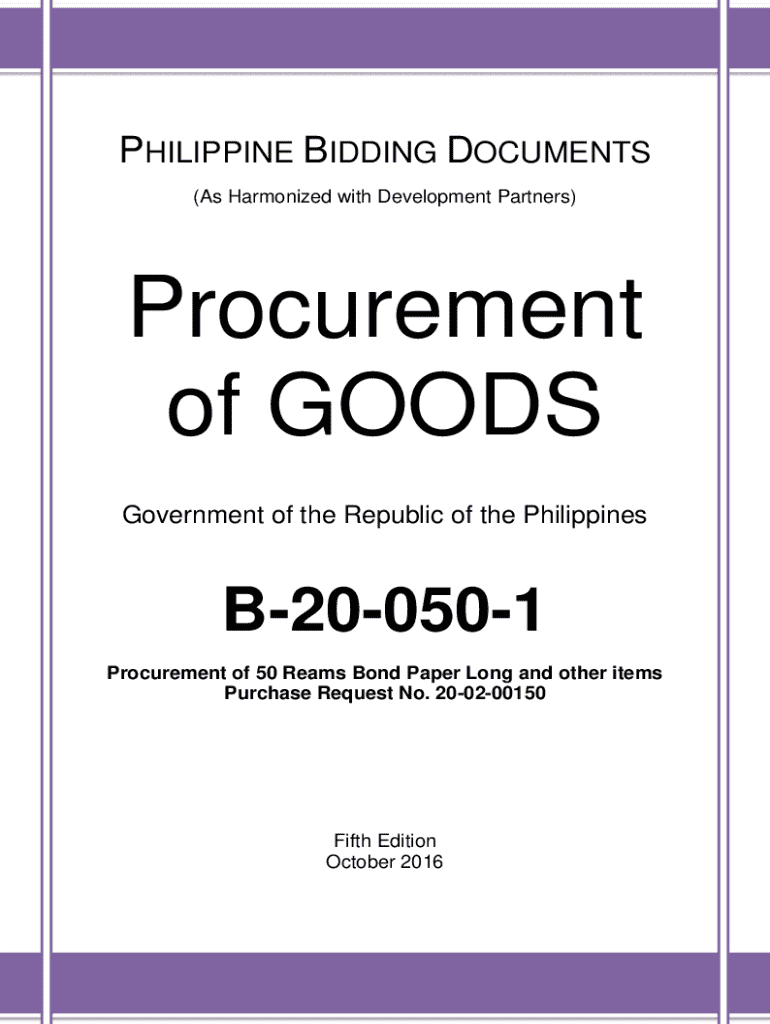 PHILIPPINE BIDDING DOCUMENTS

(As Harmonized with Development Partners)

Procurement of GOODS

Government of the Republic of the Philippines

B-20-050-1

Procurement of 50 Reams Bond Paper Long and other items
Purchase Request No. 20-02-00150

Fifth Edition
October 2016